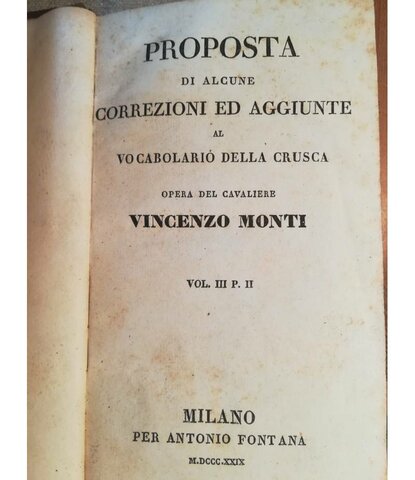 PROPOSTA

DI ALCUNE

CORREZIONI ED AGGIUNTE

AL

VOCABOLARIO DELLA CRUSCA

OPERA DEL CAVALIERE

VINCENZO MONTI

VOL. III P. II

MILANO

PER ANTONIO FONTANA

M.DCCC.XXIX